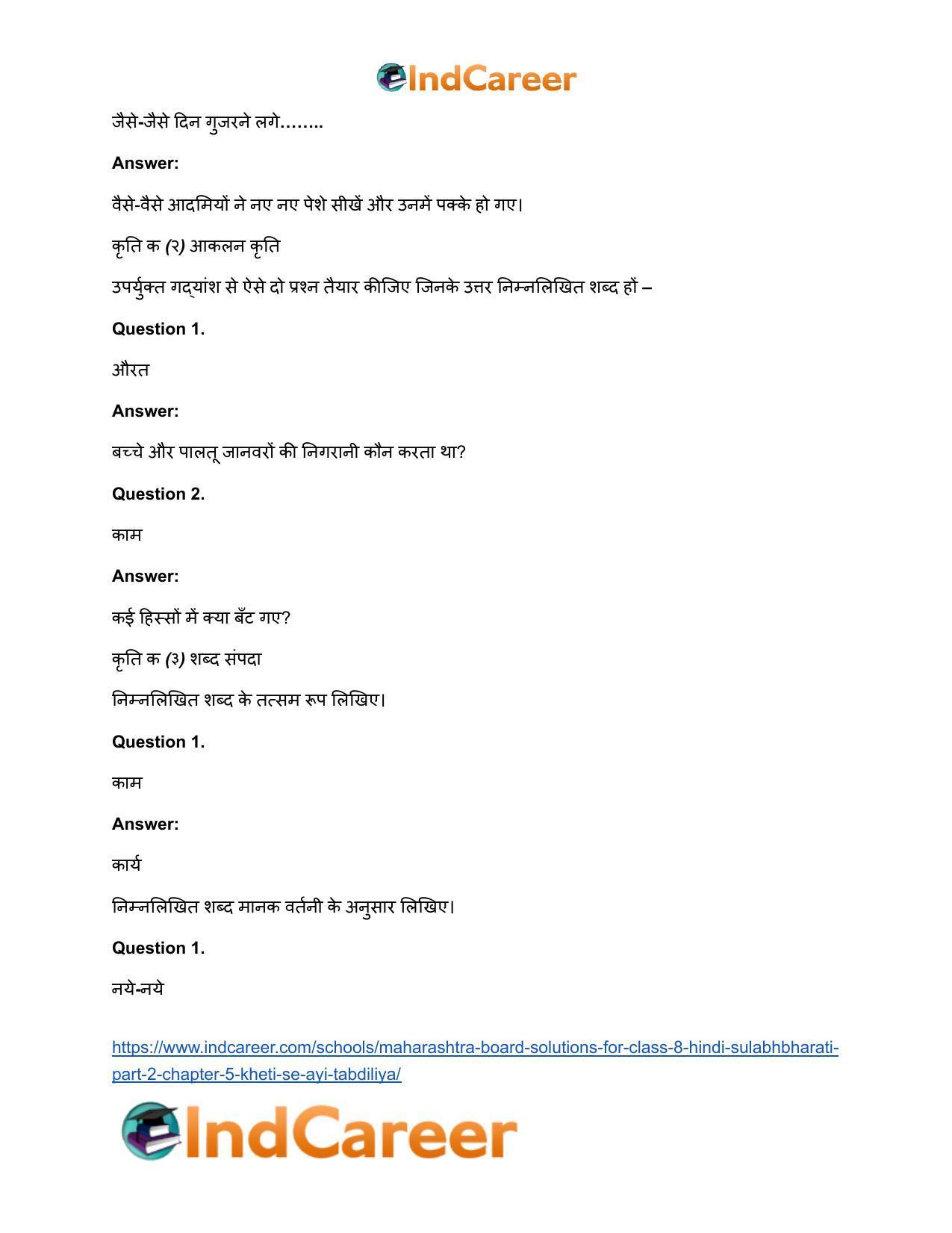 IndCareer

जैसे-जैसे दिन गुजरने लगे……..

Answer:

वैसे-वैसे आदमियों ने नए नए पेशे सीखें और उनमें पक्के हो गए।

कृति क (२) आकलन कृति

उपर्युक्त गद्यांश से ऐसे दो प्रश्न तैयार कीजिए जिनके उत्तर निम्नलिखित शब्द हों –

Question 1.

औरत

Answer:

बच्चे और पालतू जानवरों की निगरानी कौन करता था?

Question 2.

काम

Answer:

कई हिस्सों में क्या बँट गए?

कृति क (३) शब्द संपदा

निम्नलिखित शब्द के तत्सम रूप लिखिए।

Question 1.

काम

Answer:

कार्य

निम्नलिखित शब्द मानक वर्तनी के अनुसार लिखिए।

Question 1.

नये-नये

https://www.indcareer.com/schools/maharashtra-board-solutions-for-class-8-hindi-sulabhbharati-part-2-chapter-5-kheti-se-ayi-tabdiliya/

IndCareer